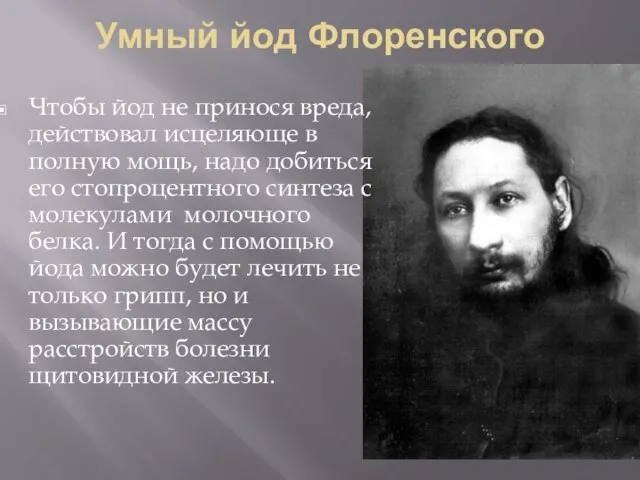 Умный йод Флоренского

Чтобы йод не принося вреда, действовал исцеляюще в полную мощь, надо добиться его стопроцентного синтеза с молекулами  молочного белка. И тогда с помощью йода можно будет лечить не только грипп, но и вызывающие массу расстройств болезни щитовидной железы.